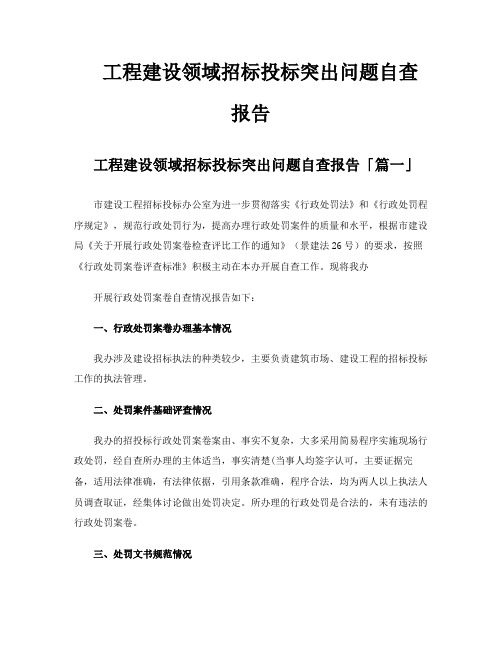 工程建设领域招标投标突出问题自查报告

工程建设领域招标投标突出问题自查报告「篇一」

市建设工程招标投标办公室为进一步贯彻落实《行政处罚法》和《行政处罚程序规定》，规范行政处罚行为，提高办理行政处罚案件的质量和水平，根据市建设局《关于开展行政处罚案卷检查评比工作的通知》（景建法26号）的要求，按照《行政处罚案卷评查标准》积极主动在本办开展自查工作。现将我办

开展行政处罚案卷自查情况报告如下：

一、行政处罚案卷办理基本情况

我办涉及建设招标执法的种类较少，主要负责建筑市场、建设工程的招标投标工作的执法管理。

二、处罚案件基础评查情况

我办的招投标行政处罚案卷案由、事实不复杂，大多采用简易程序实施现场行政处罚，经自查所办理的主体适当，事实清楚(当事人均签字认可，主要证据完备，适用法律准确，有法律依据，引用条款准确，程序合法，均为两人以上执法人员调查取证，经集体讨论做出处罚决定。所办理的行政处罚是合法的，未有违法的行政处罚案卷。

三、处罚文书规范情况